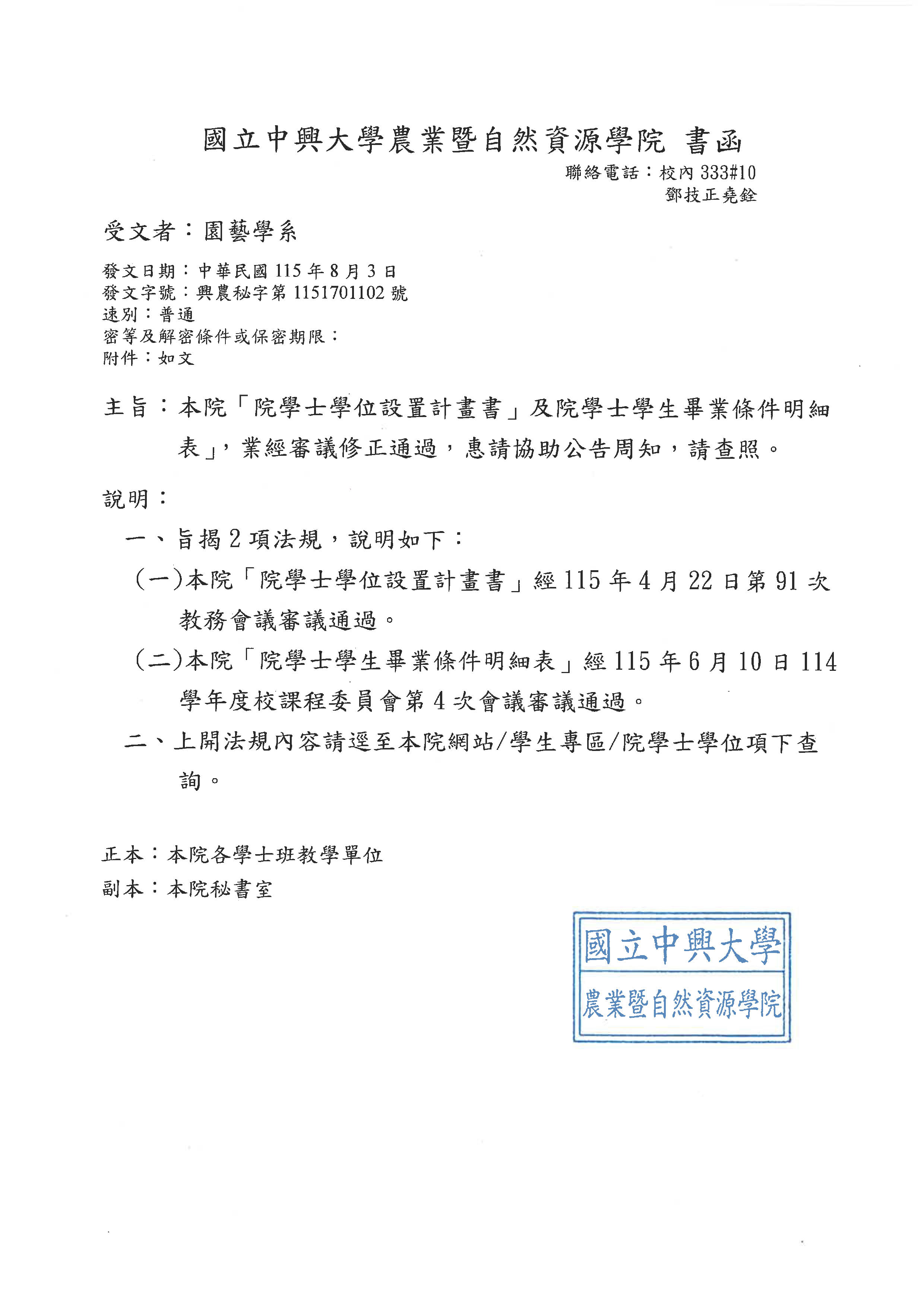 國立中興大學農業暨自然資源學院 書函

聯絡電話：校內 333#10
鄧技正堯銓

受文者：園藝學系

發文日期：中華民國 115 年 8 月 3 日
發文字號：興農秘字第 1151701102 號
速別：普通
密等及解密條件或保密期限：
附件：如文

主旨：本院「院學士學位設置計畫書」及院學士學生畢業條件明細表」，業經審議修正通過，惠請協助公告周知，請查照。

說明：

一、旨揭 2 項法規，說明如下：

(一)本院「院學士學位設置計畫書」經 115 年 4 月 22 日第 91 次教務會議審議通過。

(二)本院「院學士學生畢業條件明細表」經 115 年 6 月 10 日 114 學年度校課程委員會第 4 次會議審議通過。

二、上開法規內容請逕至本院網站/學生專區/院學士學位項下查詢。

正本：本院各學士班教學單位
副本：本院秘書室

國立中興大學
農業暨自然資源學院